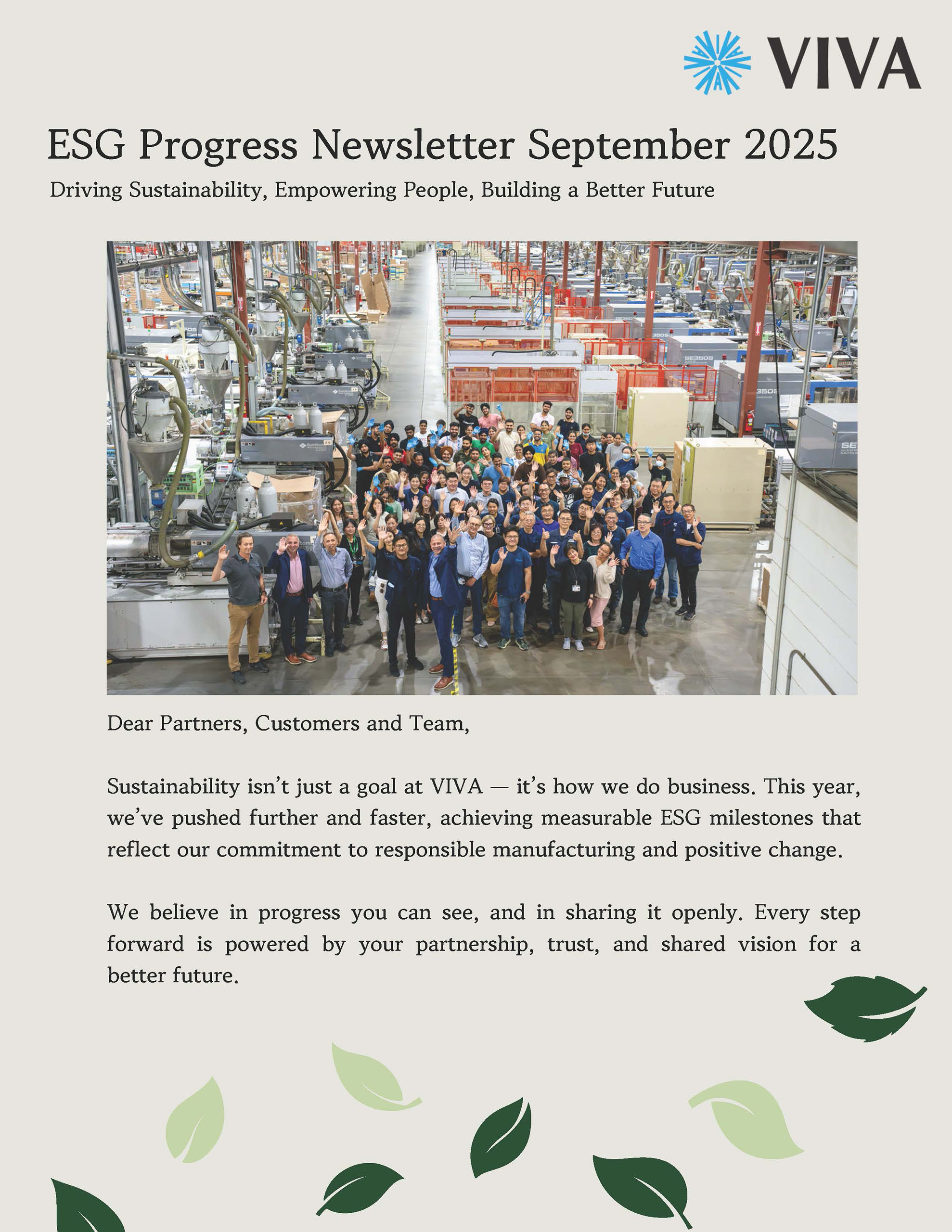 VIVA

ESG Progress Newsletter September 2025

Driving Sustainability, Empowering People, Building a Better Future

Dear Partners, Customers and Team,

Sustainability isn't just a goal at VIVA — it's how we do business. This year, we've pushed further and faster, achieving measurable ESG milestones that reflect our commitment to responsible manufacturing and positive change.

We believe in progress you can see, and in sharing it openly. Every step forward is powered by your partnership, trust, and shared vision for a better future.